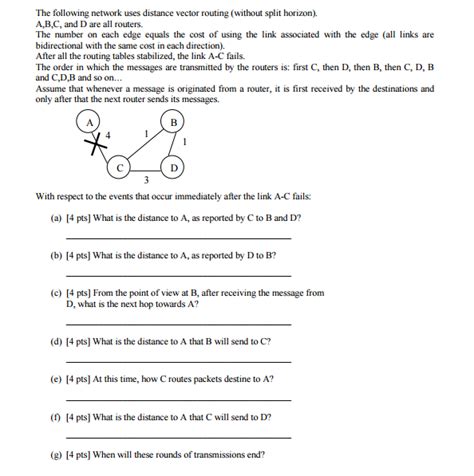 The following network uses distance vector routing (without split horizon).
A,B,C, and D are all routers.
The number on each edge equals the cost of using the link associated with the edge (all links are bidirectional with the same cost in each direction).
After all the routing tables stabilized, the link A-C fails.
The order in which the messages are transmitted by the routers is: first C, then D, then B, then C, D, B and C,D,B and so on...
Assume that whenever a message is originated from a router, it is first received by the destinations and only after that the next router sends its messages.

A
B
4
1
1
C
D
3

With respect to the events that occur immediately after the link A-C fails:

(a) [4 pts] What is the distance to A, as reported by C to B and D?

(b) [4 pts] What is the distance to A, as reported by D to B?

(c) [4 pts] From the point of view at B, after receiving the message from D, what is the next hop towards A?

(d) [4 pts] What is the distance to A that B will send to C?

(e) [4 pts] At this time, how C routes packets destine to A?

(f) [4 pts] What is the distance to A that C will send to D?

(g) [4 pts] When will these rounds of transmissions end?